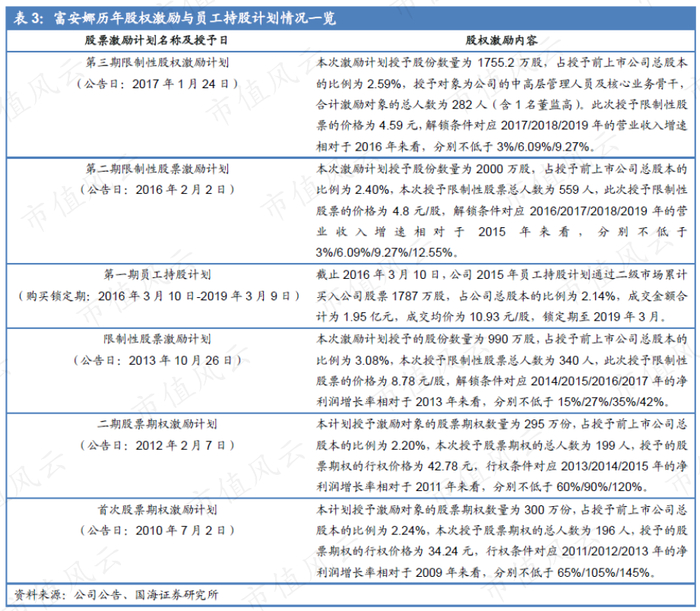 表 3：富安娜历年股权激励与员工持股计划情况一览

| 股票激励计划名称及授予日 | 股权激励内容 |
|---|---|
| 第三期限制性股权激励计划（公告日：2017 年 1 月 24 日） | 本次激励计划授予股份数量为 1755.2 万股，占授予前上市公司总股本的比例为 2.59%，授予对象为公司的中高层管理人员及核心业务骨干，合计激励对象的总人数为 282 人（含 1 名董监高）。此次授予限制性股票的价格为 4.59 元，解锁条件对应 2017/2018/2019 年的营业收入增速相对于 2016 年来看，分别不低于 3%/6.09%/9.27%。 |
| 第二期限制性股票激励计划（公告日：2016 年 2 月 2 日） | 本次激励计划授予股份数量为 2000 万股，占授予前上市公司总股本的比例为 2.40%，本次授予限制性股票总人数为 559 人，此次授予限制性股票的价格为 4.8 元/股，解锁条件对应 2016/2017/2018/2019 年的营业收入增速相对于 2015 年来看，分别不低于 3%/6.09%/9.27%/12.55%。 |
| 第一期员工持股计划（购买锁定期：2016 年 3 月 10 日-2019 年 3 月 9 日） | 截止 2016 年 3 月 10 日，公司 2015 年员工持股计划通过二级市场累计买入公司股票 1787 万股，占公司总股本的比例为 2.14%，成交金额合计为 1.95 亿元，成交均价为 10.93 元/股，锁定期至 2019 年 3 月。 |
| 限制性股票激励计划（公告日：2013 年 10 月 26 日） | 本次激励计划授予的股份数量为 990 万股，占授予前上市公司总股本的比例为 3.08%，本次授予限制性股票总人数为 340 人，此次授予限制性股票的价格为 8.78 元/股，解锁条件对应 2014/2015/2016/2017 年的净利润增长率相对于 2013 年来看，分别不低于 15%/27%/35%/42%。 |
| 二期股票期权激励计划（公告日：2012 年 2 月 7 日） | 本计划授予激励对象的股票期权数量为 295 万份，占授予前上市公司总股本的比例为 2.20%，本次授予股票期权的总人数为 199 人，授予的股票期权的行权价格为 42.78 元，行权条件对应 2013/2014/2015 年的净利润增长率相对于 2011 年来看，分别不低于 60%/90%/120%。 |
| 首次股票期权激励计划（公告日：2010 年 7 月 2 日） | 本计划授予激励对象的股票期权数量为 300 万份，占授予前上市公司总股本的比例为 2.24%，本次授予股票期权的总人数为 196 人，授予的股票期权的行权价格为 34.24 元，行权条件对应 2011/2012/2013 年的净利润增长率相对于 2009 年来看，分别不低于 65%/105%/145%。 |

资料来源：公司公告、国海证券研究所

市值风云